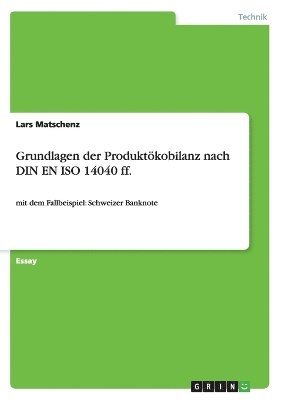 Technik

Lars Matschenz

Grundlagen der Produktökobilanz nach DIN EN ISO 14040 ff.

mit dem Fallbeispiel: Schweizer Banknote

Essay

GRIN